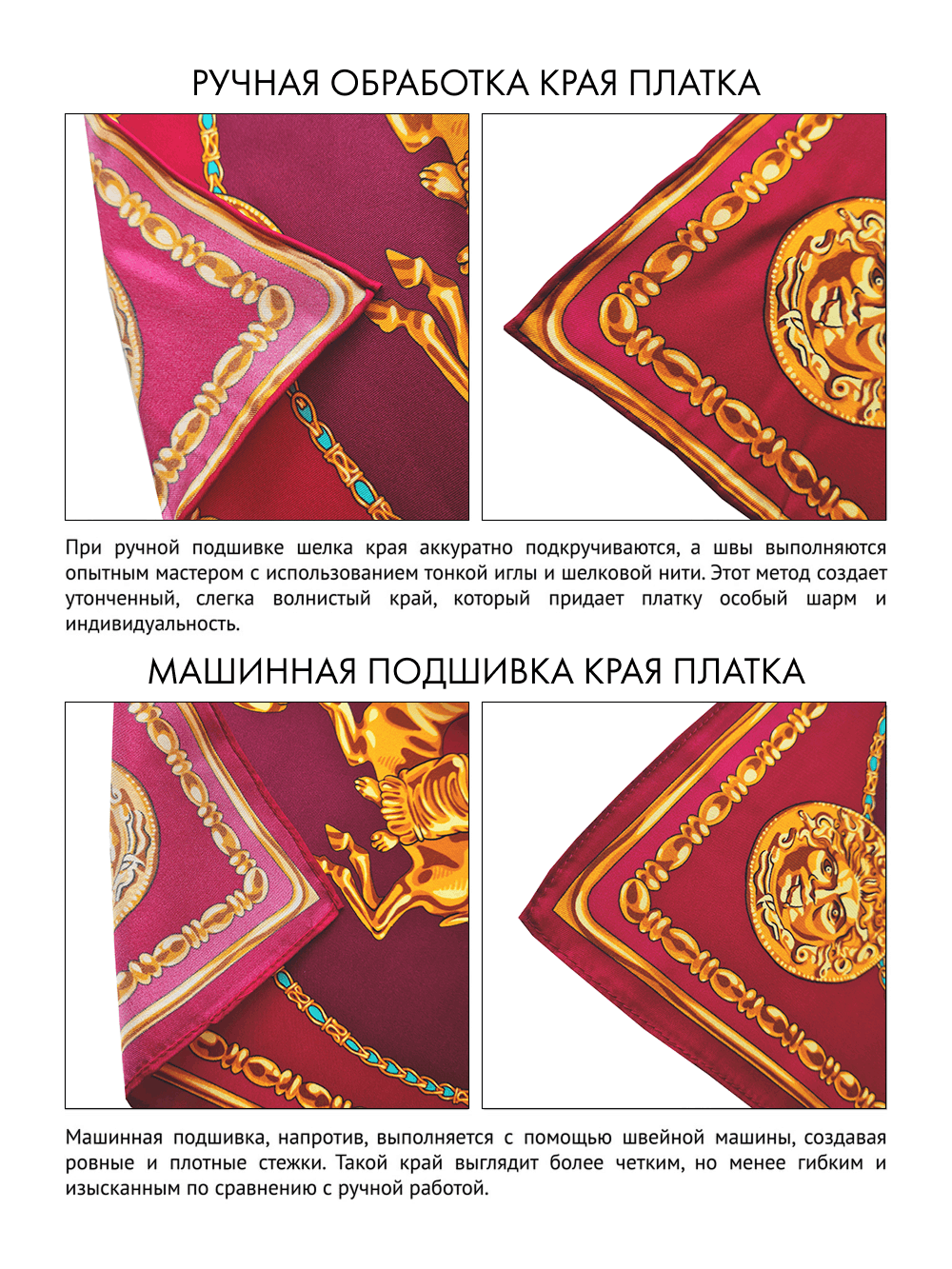 РУЧНАЯ ОБРАБОТКА КРАЯ ПЛАТКА

При ручной подшивке шелка края аккуратно подкручиваются, а швы выполняются опытным мастером с использованием тонкой иглы и шелковой нити. Этот метод создает утонченный, слегка волнистый край, который придает платку особый шарм и индивидуальность.

МАШИННАЯ ПОДШИВКА КРАЯ ПЛАТКА

Машинная подшивка, напротив, выполняется с помощью швейной машины, создавая ровные и плотные стежки. Такой край выглядит более четким, но менее гибким и изысканным по сравнению с ручной работой.